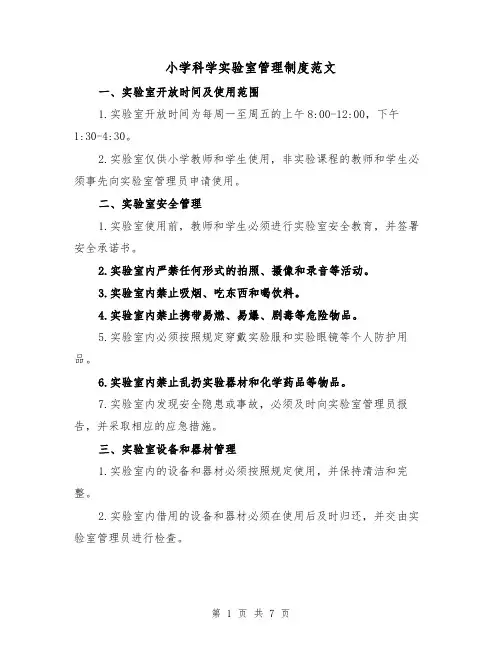 小学科学实验室管理制度范文

一、实验室开放时间及使用范围

1.实验室开放时间为每周一至周五的上午8:00-12:00，下午1:30-4:30。

2.实验室仅供小学教师和学生使用，非实验课程的教师和学生必须事先向实验室管理员申请使用。

二、实验室安全管理

1.实验室使用前，教师和学生必须进行实验室安全教育，并签署安全承诺书。

2.实验室内严禁任何形式的拍照、摄像和录音等活动。

3.实验室内禁止吸烟、吃东西和喝饮料。

4.实验室内禁止携带易燃、易爆、剧毒等危险物品。

5.实验室内必须按照规定穿戴实验服和实验眼镜等个人防护用品。

6.实验室内禁止乱扔实验器材和化学药品等物品。

7.实验室内发现安全隐患或事故，必须及时向实验室管理员报告，并采取相应的应急措施。

三、实验室设备和器材管理

1.实验室内的设备和器材必须按照规定使用，并保持清洁和完整。

2.实验室内借用的设备和器材必须在使用后及时归还，并交由实验室管理员进行检查。

第 1 页 共 7 页